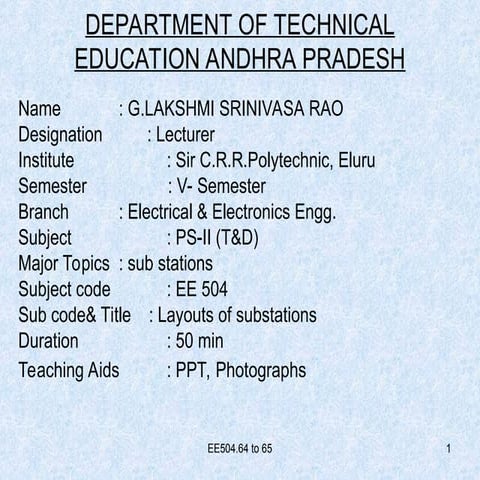 DEPARTMENT OF TECHNICAL EDUCATION ANDHRA PRADESH

Name : G.LAKSHMI SRINIVASA RAO
Designation : Lecturer
Institute : Sir C.R.R.Polytechnic, Eluru
Semester : V- Semester
Branch : Electrical & Electronics Engg.
Subject : PS-II (T&D)
Major Topics : sub stations
Subject code : EE 504
Sub code& Title : Layouts of substations
Duration : 50 min
Teaching Aids : PPT, Photographs

EE504.64 to 65

1